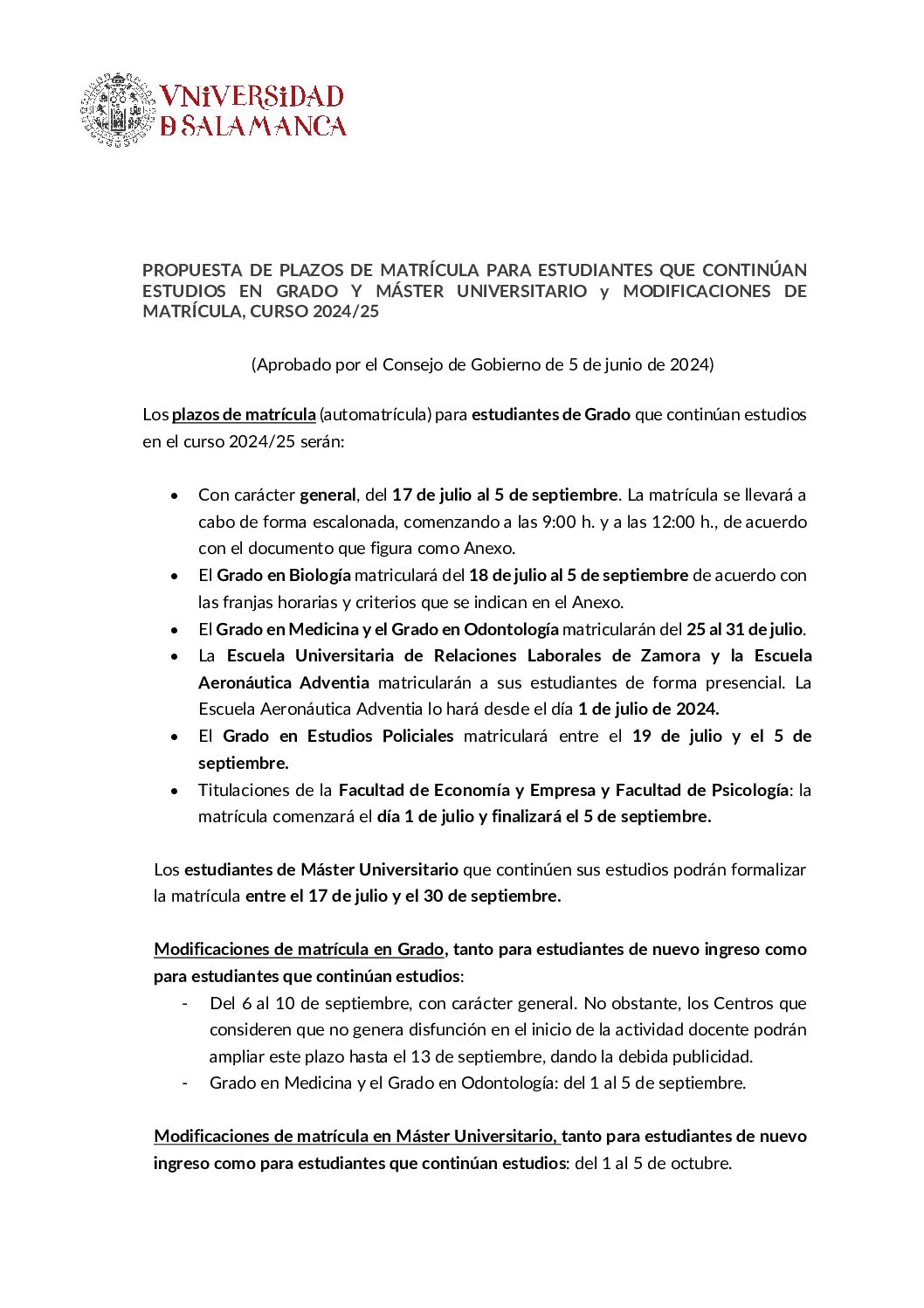 VNiVERSiDAD
D SALAMANCA

PROPUESTA DE PLAZOS DE MATRÍCULA PARA ESTUDIANTES QUE CONTINÚAN ESTUDIOS EN GRADO Y MÁSTER UNIVERSITARIO y MODIFICACIONES DE MATRÍCULA, CURSO 2024/25

(Aprobado por el Consejo de Gobierno de 5 de junio de 2024)

Los plazos de matrícula (automatrícula) para estudiantes de Grado que continúan estudios en el curso 2024/25 serán:

• Con carácter general, del 17 de julio al 5 de septiembre. La matrícula se llevará a cabo de forma escalonada, comenzando a las 9:00 h. y a las 12:00 h., de acuerdo con el documento que figura como Anexo.
• El Grado en Biología matriculará del 18 de julio al 5 de septiembre de acuerdo con las franjas horarias y criterios que se indican en el Anexo.
• El Grado en Medicina y el Grado en Odontología matricularán del 25 al 31 de julio.
• La Escuela Universitaria de Relaciones Laborales de Zamora y la Escuela Aeronáutica Adventia matricularán a sus estudiantes de forma presencial. La Escuela Aeronáutica Adventia lo hará desde el día 1 de julio de 2024.
• El Grado en Estudios Policiales matriculará entre el 19 de julio y el 5 de septiembre.
• Titulaciones de la Facultad de Economía y Empresa y Facultad de Psicología: la matrícula comenzará el día 1 de julio y finalizará el 5 de septiembre.

Los estudiantes de Máster Universitario que continúen sus estudios podrán formalizar la matrícula entre el 17 de julio y el 30 de septiembre.

Modificaciones de matrícula en Grado, tanto para estudiantes de nuevo ingreso como para estudiantes que continúan estudios:
- Del 6 al 10 de septiembre, con carácter general. No obstante, los Centros que consideren que no genera disfunción en el inicio de la actividad docente podrán ampliar este plazo hasta el 13 de septiembre, dando la debida publicidad.
- Grado en Medicina y el Grado en Odontología: del 1 al 5 de septiembre.

Modificaciones de matrícula en Máster Universitario, tanto para estudiantes de nuevo ingreso como para estudiantes que continúan estudios: del 1 al 5 de octubre.